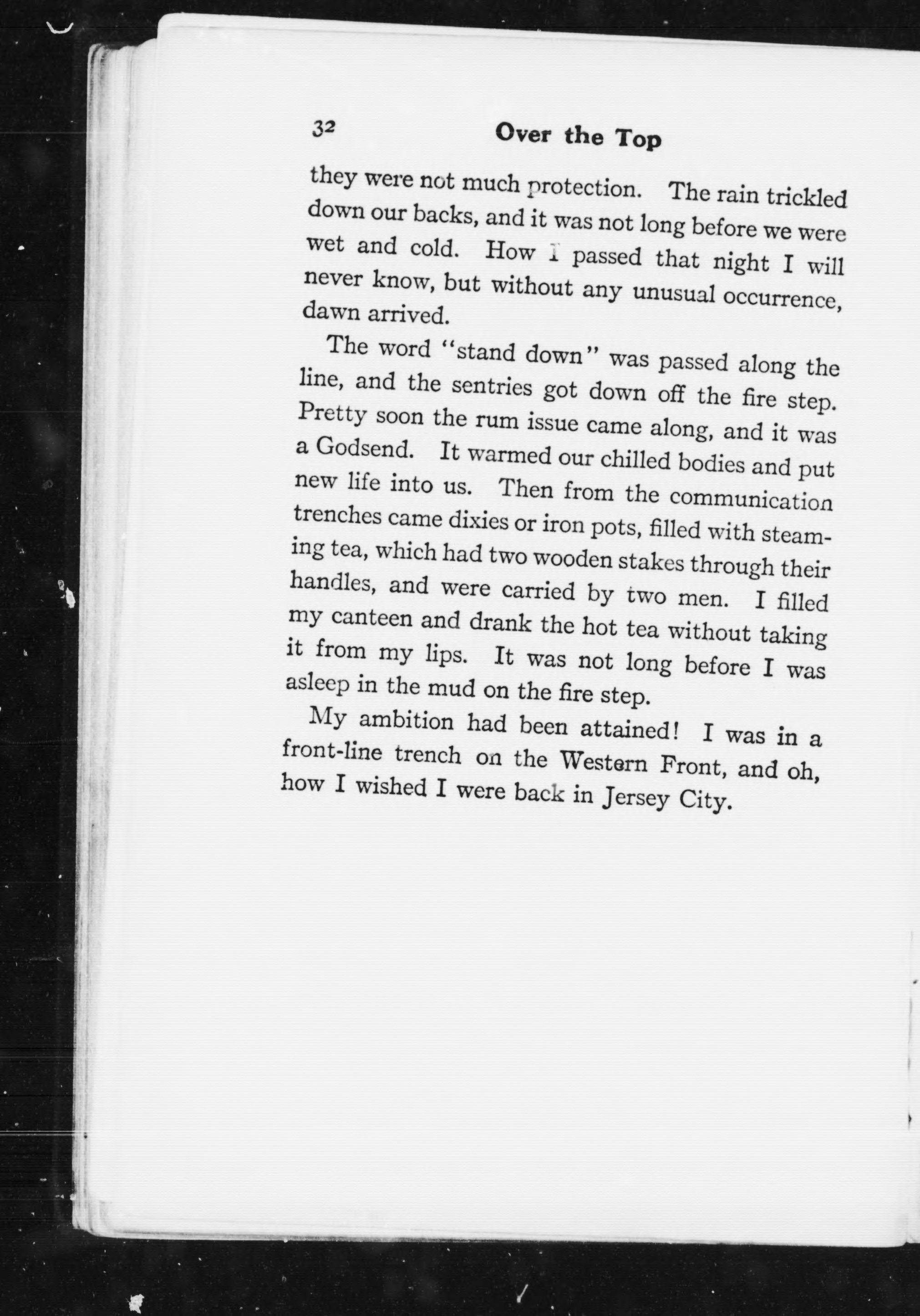 32 Over the Top

they were not much protection. The rain trickled down our backs, and it was not long before we were wet and cold. How I passed that night I will never know, but without any unusual occurrence, dawn arrived.

The word "stand down" was passed along the line, and the sentries got down off the fire step. Pretty soon the rum issue came along, and it was a Godsend. It warmed our chilled bodies and put new life into us. Then from the communication trenches came dixies or iron pots, filled with steaming tea, which had two wooden stakes through their handles, and were carried by two men. I filled my canteen and drank the hot tea without taking it from my lips. It was not long before I was asleep in the mud on the fire step.

My ambition had been attained! I was in a front-line trench on the Western Front, and oh, how I wished I were back in Jersey City.